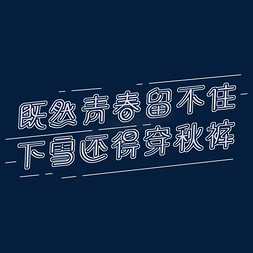 既然青春留不住
下雪还得穿秋裤